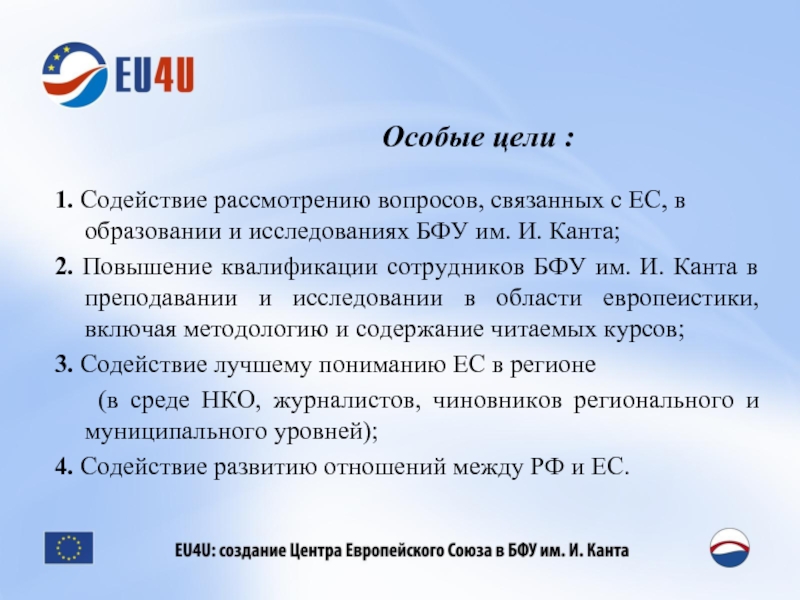 EU4U

Особые цели :

1. Содействие рассмотрению вопросов, связанных с ЕС, в образовании и исследованиях БФУ им. И. Канта;

2. Повышение квалификации сотрудников БФУ им. И. Канта в преподавании и исследовании в области европеистики, включая методологию и содержание читаемых курсов;

3. Содействие лучшему пониманию ЕС в регионе

(в среде НКО, журналистов, чиновников регионального и муниципального уровней);

4. Содействие развитию отношений между РФ и ЕС.

EU4U: создание Центра Европейского Союза в БФУ им. И. Канта